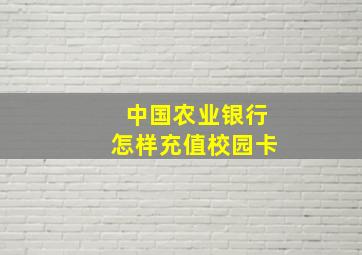 中国农业银行
怎样充值校园卡